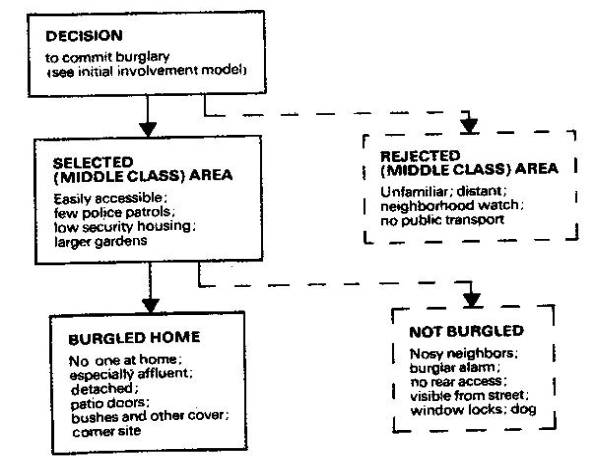 DECISION
to commit burglary
(see initial involvement model)

SELECTED
(MIDDLE CLASS) AREA
Easily accessible;
few police patrols;
low security housing;
larger gardens

REJECTED
(MIDDLE CLASS) AREA
Unfamiliar; distant;
neighborhood watch;
no public transport

BURGLED HOME
No one at home;
especially affluent;
detached;
patio doors;
bushes and other cover;
corner site

NOT BURGLED
Nosy neighbors;
burglar alarm;
no rear access;
visible from street;
window locks; dog